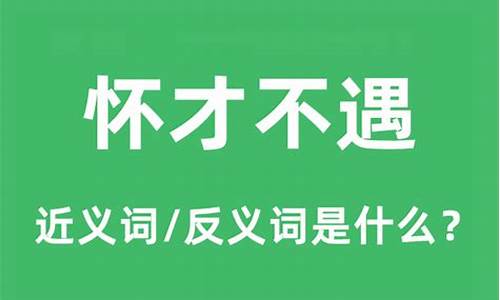 怀才不遇

近义词/反义词是什么？